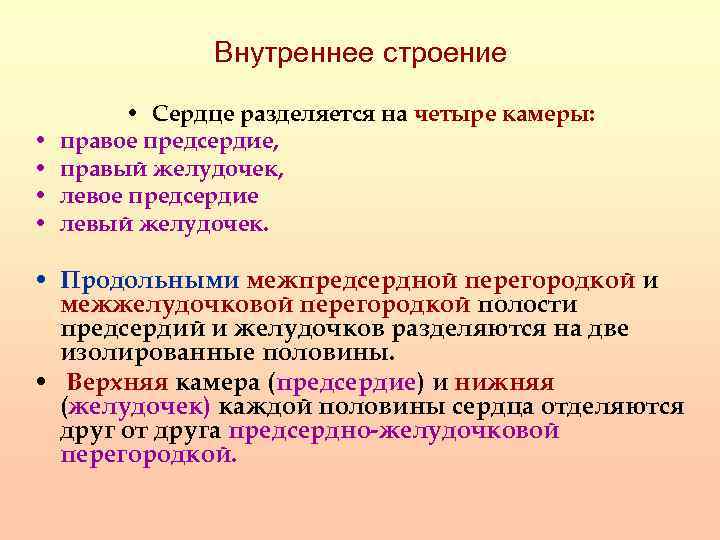 Внутреннее строение

• Сердце разделяется на четыре камеры:
• правое предсердие,
• правый желудочек,
• левое предсердие
• левый желудочек.

• Продольными межпредсердной перегородкой и межжелудочковой перегородкой полости предсердий и желудочков разделяются на две изолированные половины.

• Верхняя камера (предсердие) и нижняя (желудочек) каждой половины сердца отделяются друг от друга предсердно-желудочковой перегородкой.